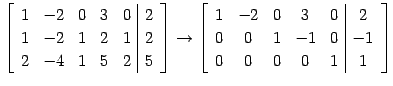 $\left[\begin{array}{ccccc|c} 1 & -2 & 0 & 3 & 0 & 2 \\ 1 & -2 & 1 & 2 & 1 & 2 \\ 2 & -4 & 1 & 5 & 2 & 5 \end{array}\right] \rightarrow \left[\begin{array}{ccccc|c} 1 & -2 & 0 & 3 & 0 & 2 \\ 0 & 0 & 1 & -1 & 0 & -1 \\ 0 & 0 & 0 & 0 & 1 & 1 \end{array}\right]$